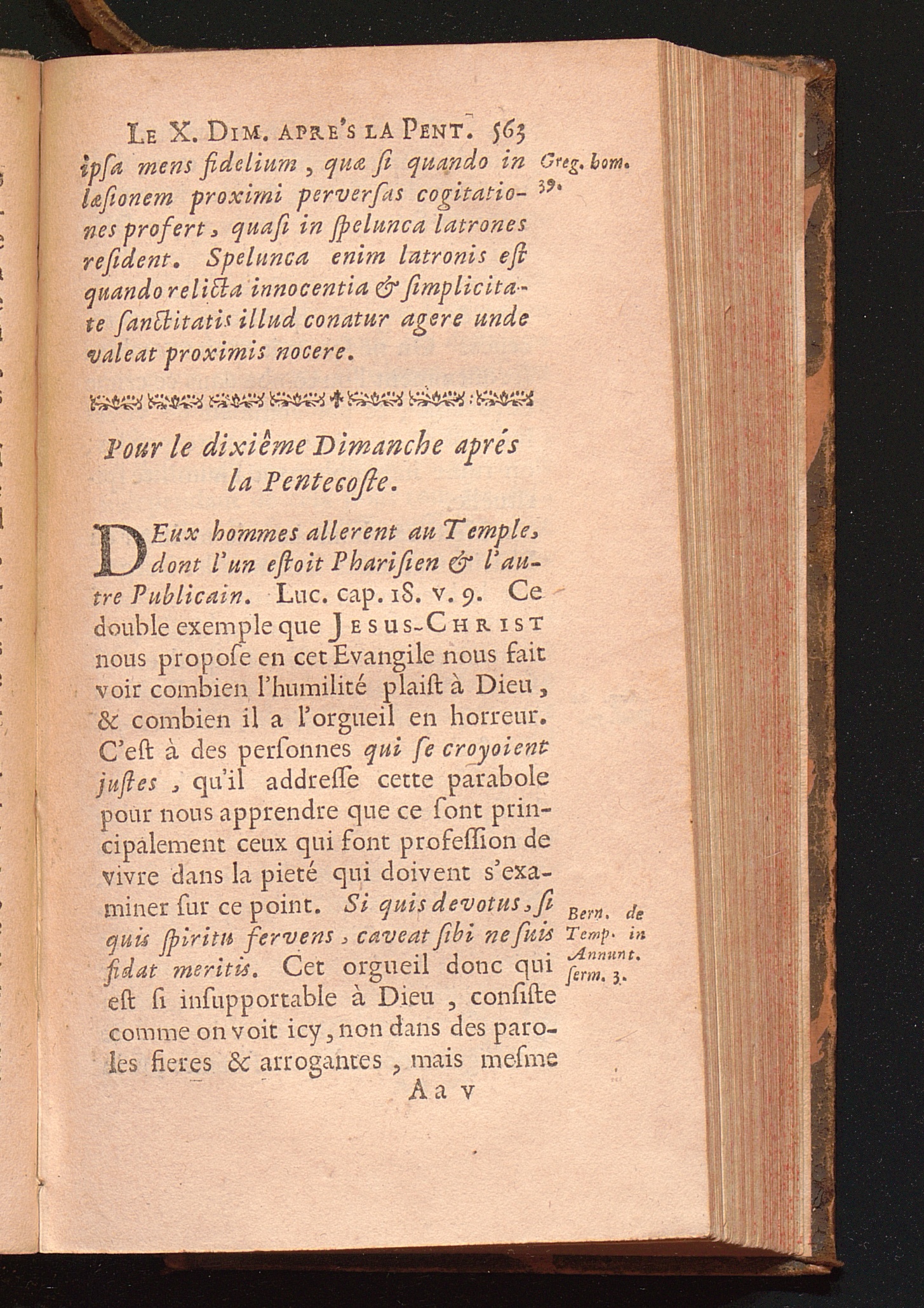 LE X. DIM. APRE'S LA PENT. 563

ipſa mens fidelium, quæ ſi quando in læſionem proximi perverſas cogitationes profert, quaſi in ſpelunca latrones reſident. Spelunca enim latronis eſt quando relicta innocentia & ſimplicitate ſanctitatis illud conatur agere unde valeat proximis nocere.

Greg. hom. 39.

Pour le dixiême Dimanche aprés la Pentecoſte.

DEux hommes allerent au Temple, dont l'un eſtoit Phariſien & l'autre Publicain. Luc. cap. 18. v. 9. Ce double exemple que JESUS-CHRIST nous propoſe en cet Evangile nous fait voir combien l'humilité plaiſt à Dieu, & combien il a l'orgueil en horreur. C'eſt à des perſonnes qui ſe croyoient juſtes, qu'il addreſſe cette parabole pour nous apprendre que ce ſont principalement ceux qui font profeſſion de vivre dans la pieté qui doivent s'examiner ſur ce point. Si quis devotus, ſi quis ſpiritu fervens, caveat ſibi ne ſuis fidat meritis. Cet orgueil donc qui eſt ſi inſupportable à Dieu, conſiſte comme on voit icy, non dans des paroles fieres & arrogantes, mais meſme

Bern. de Temp. in Annunt. ſerm. 3.

A a v